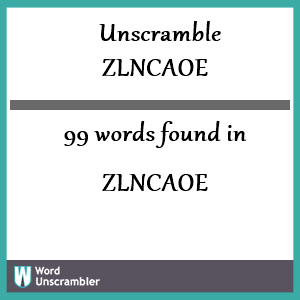 Unscramble
ZLNCAOE

99 words found in

ZLNCAOE

W Word Unscrambler